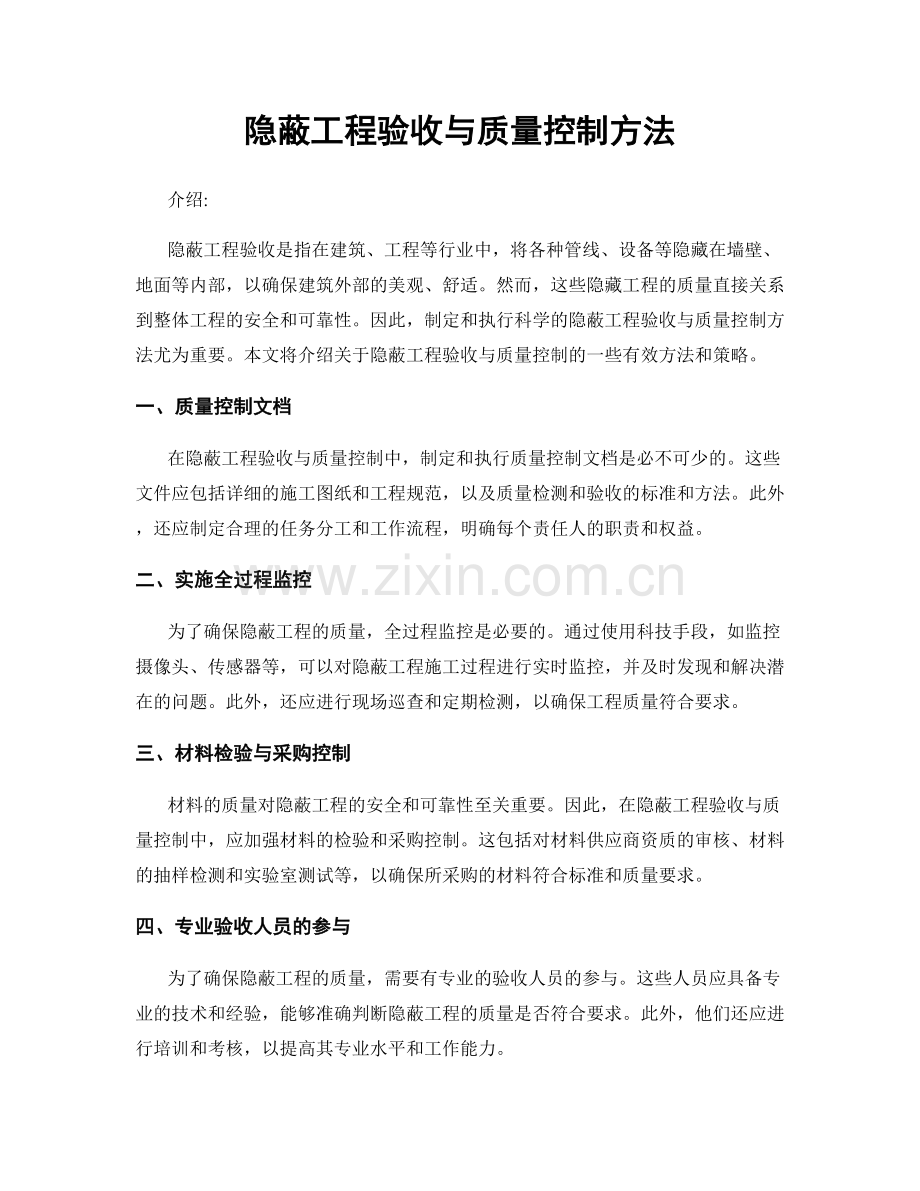 隐蔽工程验收与质量控制方法

介绍:

隐蔽工程验收是指在建筑、工程等行业中，将各种管线、设备等隐藏在墙壁、地面等内部，以确保建筑外部的美观、舒适。然而，这些隐藏工程的质量直接关系到整体工程的安全和可靠性。因此，制定和执行科学的隐蔽工程验收与质量控制方法尤为重要。本文将介绍关于隐蔽工程验收与质量控制的一些有效方法和策略。

一、质量控制文档

在隐蔽工程验收与质量控制中，制定和执行质量控制文档是必不可少的。这些文件应包括详细的施工图纸和工程规范，以及质量检测和验收的标准和方法。此外，还应制定合理的任务分工和工作流程，明确每个责任人的职责和权益。

二、实施全过程监控

为了确保隐蔽工程的质量，全过程监控是必要的。通过使用科技手段，如监控摄像头、传感器等，可以对隐蔽工程施工过程进行实时监控，并及时发现和解决潜在的问题。此外，还应进行现场巡查和定期检测，以确保工程质量符合要求。

三、材料检验与采购控制

材料的质量对隐蔽工程的安全和可靠性至关重要。因此，在隐蔽工程验收与质量控制中，应加强材料的检验和采购控制。这包括对材料供应商资质的审核、材料的抽样检测和实验室测试等，以确保所采购的材料符合标准和质量要求。

四、专业验收人员的参与

为了确保隐蔽工程的质量，需要有专业的验收人员的参与。这些人员应具备专业的技术和经验，能够准确判断隐蔽工程的质量是否符合要求。此外，他们还应进行培训和考核，以提高其专业水平和工作能力。

www.zixin.com.cn